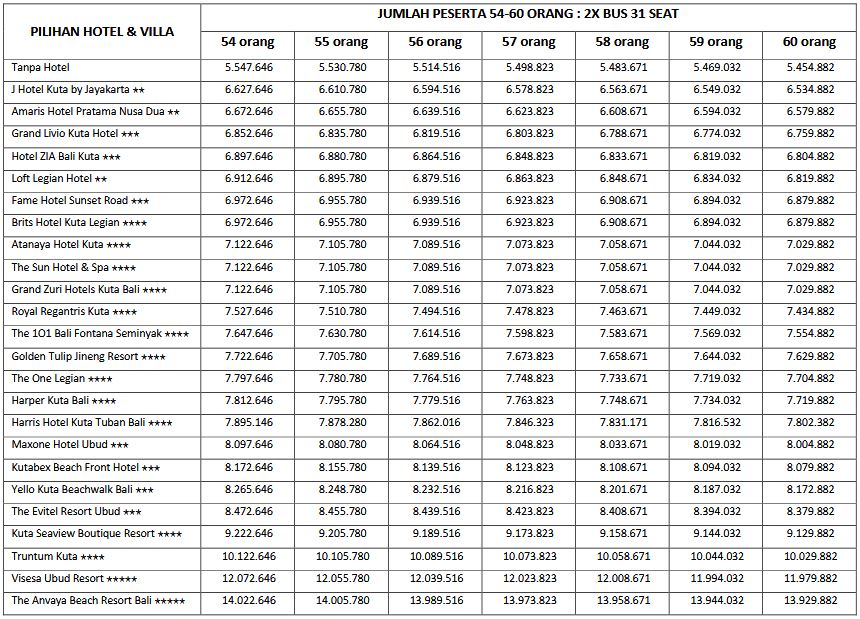 | PILIHAN HOTEL & VILLA | JUMLAH PESERTA 54-60 ORANG : 2X BUS 31 SEAT | | | | | | |
|---|---|---|---|---|---|---|---|
| | 54 orang | 55 orang | 56 orang | 57 orang | 58 orang | 59 orang | 60 orang |
| Tanpa Hotel | 5.547.646 | 5.530.780 | 5.514.516 | 5.498.823 | 5.483.671 | 5.469.032 | 5.454.882 |
| J Hotel Kuta by Jayakarta ★★ | 6.627.646 | 6.610.780 | 6.594.516 | 6.578.823 | 6.563.671 | 6.549.032 | 6.534.882 |
| Amaris Hotel Pratama Nusa Dua ★★ | 6.672.646 | 6.655.780 | 6.639.516 | 6.623.823 | 6.608.671 | 6.594.032 | 6.579.882 |
| Grand Livio Kuta Hotel ★★★ | 6.852.646 | 6.835.780 | 6.819.516 | 6.803.823 | 6.788.671 | 6.774.032 | 6.759.882 |
| Hotel ZIA Bali Kuta ★★★ | 6.897.646 | 6.880.780 | 6.864.516 | 6.848.823 | 6.833.671 | 6.819.032 | 6.804.882 |
| Loft Legian Hotel ★★ | 6.912.646 | 6.895.780 | 6.879.516 | 6.863.823 | 6.848.671 | 6.834.032 | 6.819.882 |
| Fame Hotel Sunset Road ★★★ | 6.972.646 | 6.955.780 | 6.939.516 | 6.923.823 | 6.908.671 | 6.894.032 | 6.879.882 |
| Brits Hotel Kuta Legian ★★★★ | 6.972.646 | 6.955.780 | 6.939.516 | 6.923.823 | 6.908.671 | 6.894.032 | 6.879.882 |
| Atanaya Hotel Kuta ★★★★ | 7.122.646 | 7.105.780 | 7.089.516 | 7.073.823 | 7.058.671 | 7.044.032 | 7.029.882 |
| The Sun Hotel & Spa ★★★★ | 7.122.646 | 7.105.780 | 7.089.516 | 7.073.823 | 7.058.671 | 7.044.032 | 7.029.882 |
| Grand Zuri Hotels Kuta Bali ★★★★ | 7.122.646 | 7.105.780 | 7.089.516 | 7.073.823 | 7.058.671 | 7.044.032 | 7.029.882 |
| Royal Regantris Kuta ★★★★ | 7.527.646 | 7.510.780 | 7.494.516 | 7.478.823 | 7.463.671 | 7.449.032 | 7.434.882 |
| The 1O1 Bali Fontana Seminyak ★★★★ | 7.647.646 | 7.630.780 | 7.614.516 | 7.598.823 | 7.583.671 | 7.569.032 | 7.554.882 |
| Golden Tulip Jineng Resort ★★★★ | 7.722.646 | 7.705.780 | 7.689.516 | 7.673.823 | 7.658.671 | 7.644.032 | 7.629.882 |
| The One Legian ★★★★ | 7.797.646 | 7.780.780 | 7.764.516 | 7.748.823 | 7.733.671 | 7.719.032 | 7.704.882 |
| Harper Kuta Bali ★★★★ | 7.812.646 | 7.795.780 | 7.779.516 | 7.763.823 | 7.748.671 | 7.734.032 | 7.719.882 |
| Harris Hotel Kuta Tuban Bali ★★★★ | 7.895.146 | 7.878.280 | 7.862.016 | 7.846.323 | 7.831.171 | 7.816.532 | 7.802.382 |
| Maxone Hotel Ubud ★★★ | 8.097.646 | 8.080.780 | 8.064.516 | 8.048.823 | 8.033.671 | 8.019.032 | 8.004.882 |
| Kutabex Beach Front Hotel ★★★ | 8.172.646 | 8.155.780 | 8.139.516 | 8.123.823 | 8.108.671 | 8.094.032 | 8.079.882 |
| Yello Kuta Beachwalk Bali ★★★ | 8.265.646 | 8.248.780 | 8.232.516 | 8.216.823 | 8.201.671 | 8.187.032 | 8.172.882 |
| The Evitel Resort Ubud ★★★ | 8.472.646 | 8.455.780 | 8.439.516 | 8.423.823 | 8.408.671 | 8.394.032 | 8.379.882 |
| Kuta Seaview Boutique Resort ★★★★ | 9.222.646 | 9.205.780 | 9.189.516 | 9.173.823 | 9.158.671 | 9.144.032 | 9.129.882 |
| Truntum Kuta ★★★★ | 10.122.646 | 10.105.780 | 10.089.516 | 10.073.823 | 10.058.671 | 10.044.032 | 10.029.882 |
| Visesa Ubud Resort ★★★★★ | 12.072.646 | 12.055.780 | 12.039.516 | 12.023.823 | 12.008.671 | 11.994.032 | 11.979.882 |
| The Anvaya Beach Resort Bali ★★★★★ | 14.022.646 | 14.005.780 | 13.989.516 | 13.973.823 | 13.958.671 | 13.944.032 | 13.929.882 |